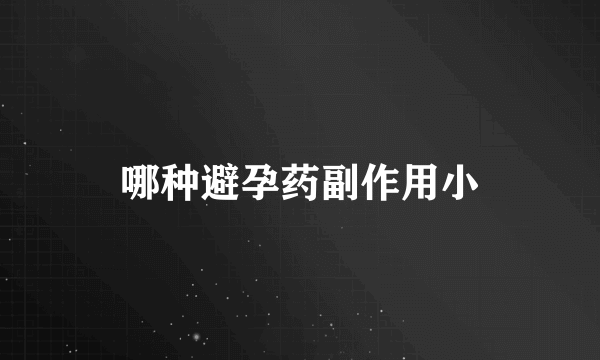 哪种避孕药副作用小